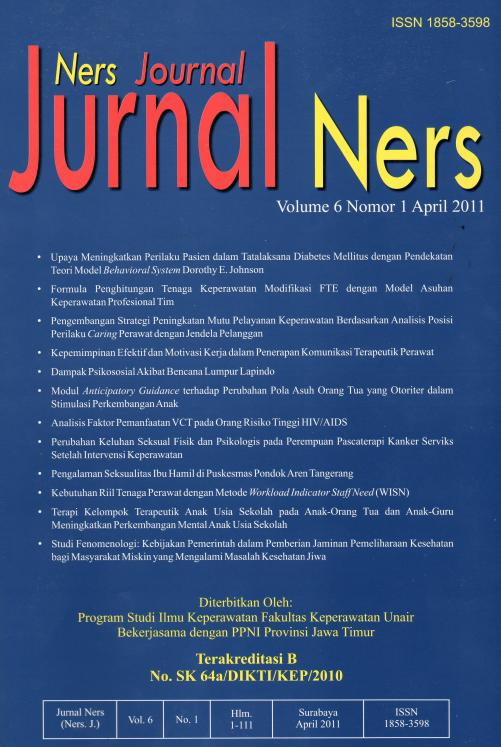 ISSN 1858-3598

Ners Journal

Jurnal Ners

Volume 6 Nomor 1 April 2011

• Upaya Meningkatkan Perilaku Pasien dalam Tatalaksana Diabetes Mellitus dengan Pendekatan Teori Model Behavioral System Dorothy E. Johnson
• Formula Penghitungan Tenaga Keperawatan Modifikasi FTE dengan Model Asuhan Keperawatan Profesional Tim
• Pengembangan Strategi Peningkatan Mutu Pelayanan Keperawatan Berdasarkan Analisis Posisi Perilaku Caring Perawat dengan Jendela Pelanggan
• Kepemimpinan Efektif dan Motivasi Kerja dalam Penerapan Komunikasi Terapeutik Perawat
• Dampak Psikososial Akibat Bencana Lumpur Lapindo
• Modul Anticipatory Guidance terhadap Perubahan Pola Asuh Orang Tua yang Otoriter dalam Stimulasi Perkembangan Anak
• Analisis Faktor Pemanfaatan VCT pada Orang Risiko Tinggi HIV/AIDS
• Perubahan Keluhan Seksual Fisik dan Psikologis pada Perempuan Pascaterapi Kanker Serviks Setelah Intervensi Keperawatan
• Pengalaman Seksualitas Ibu Hamil di Puskesmas Pondok Aren Tangerang
• Kebutuhan Riil Tenaga Perawat dengan Metode Workload Indicator Staff Need (WISN)
• Terapi Kelompok Terapeutik Anak Usia Sekolah pada Anak-Orang Tua dan Anak-Guru Meningkatkan Perkembangan Mental Anak Usia Sekolah
• Studi Fenomenologi: Kebijakan Pemerintah dalam Pemberian Jaminan Pemeliharaan Kesehatan bagi Masyarakat Miskin yang Mengalami Masalah Kesehatan Jiwa

Diterbitkan Oleh:
Program Studi Ilmu Keperawatan Fakultas Keperawatan Unair
Bekerjasama dengan PPNI Provinsi Jawa Timur

Terakreditasi B
No. SK 64a/DIKTI/KEP/2010

| Jurnal Ners (Ners. J.) | Vol. 6 | No. 1 | Hlm. 1-111 | Surabaya April 2011 | ISSN 1858-3598 |
|---|---|---|---|---|---|